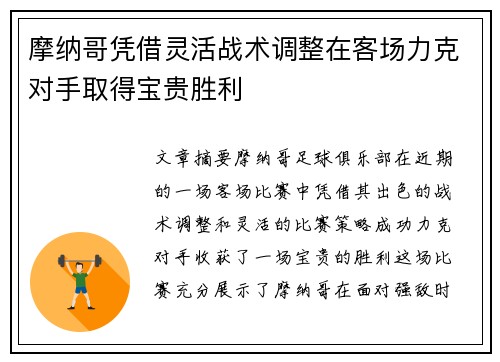 摩纳哥凭借灵活战术调整在客场力克对手取得宝贵胜利

文章摘要摩纳哥足球俱乐部在近期的一场客场比赛中凭借其出色的战术调整和灵活的比赛策略成功力克对手收获了一场宝贵的胜利这场比赛充分展示了摩纳哥在面对强敌时